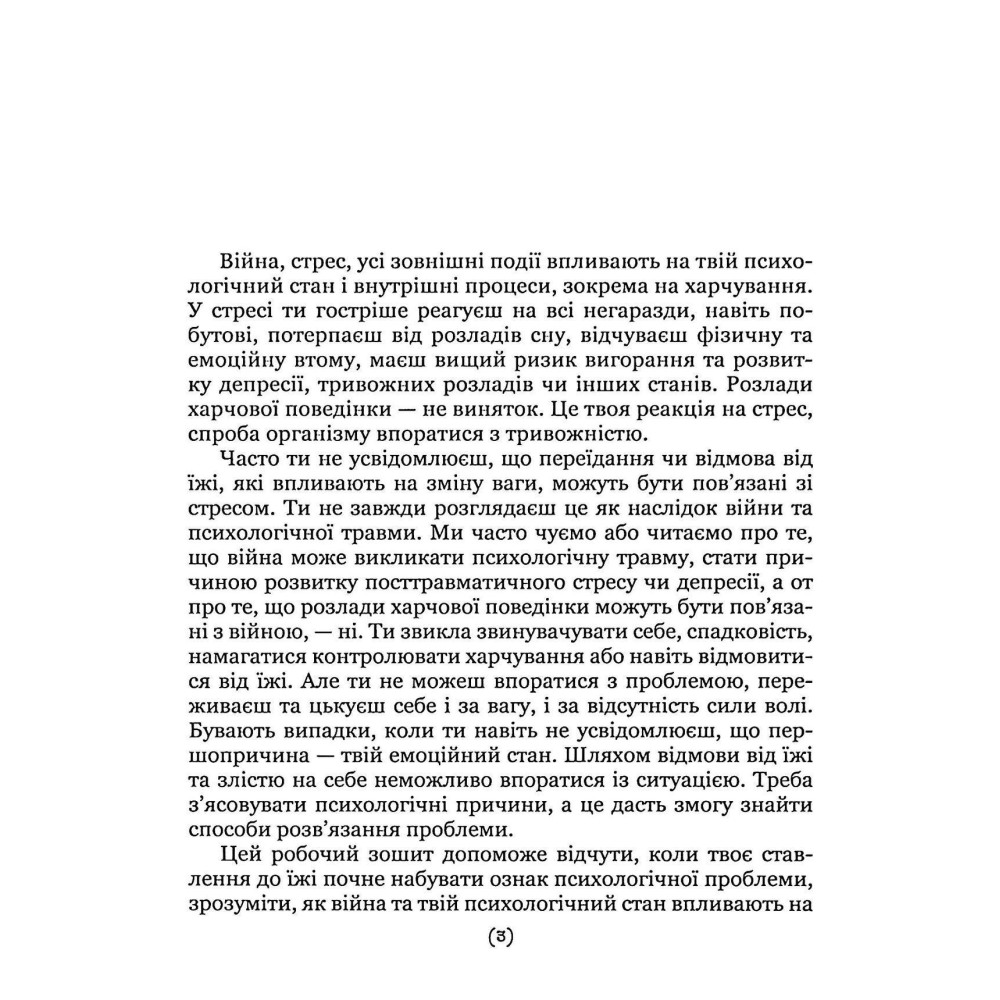 Війна, стрес, усі зовнішні події впливають на твій психологічний стан і внутрішні процеси, зокрема на харчування. У стресі ти гостріше реагуєш на всі негаразди, навіть побутові, потерпаєш від розладів сну, відчуваєш фізичну та емоційну втому, маєш вищий ризик вигорання та розвитку депресії, тривожних розладів чи інших станів. Розлади харчової поведінки — не виняток. Це твоя реакція на стрес, спроба організму впоратися з тривожністю.

Часто ти не усвідомлюєш, що переїдання чи відмова від їжі, які впливають на зміну ваги, можуть бути пов'язані зі стресом. Ти не завжди розглядаєш це як наслідок війни та психологічної травми. Ми часто чуємо або читаємо про те, що війна може викликати психологічну травму, стати причиною розвитку посттравматичного стресу чи депресії, а от про те, що розлади харчової поведінки можуть бути пов'язані з війною, — ні. Ти звикла звинувачувати себе, спадковість, намагатися контролювати харчування або навіть відмовитися від їжі. Але ти не можеш впоратися з проблемою, переживаєш та цькуєш себе і за вагу, і за відсутність сили волі. Бувають випадки, коли ти навіть не усвідомлюєш, що першопричина — твій емоційний стан. Шляхом відмови від їжі та злістю на себе неможливо впоратися із ситуацією. Треба з'ясовувати психологічні причини, а це дасть змогу знайти способи розв'язання проблеми.

Цей робочий зошит допоможе відчути, коли твоє ставлення до їжі почне набувати ознак психологічної проблеми, зрозуміти, як війна та твій психологічний стан впливають на

(3)